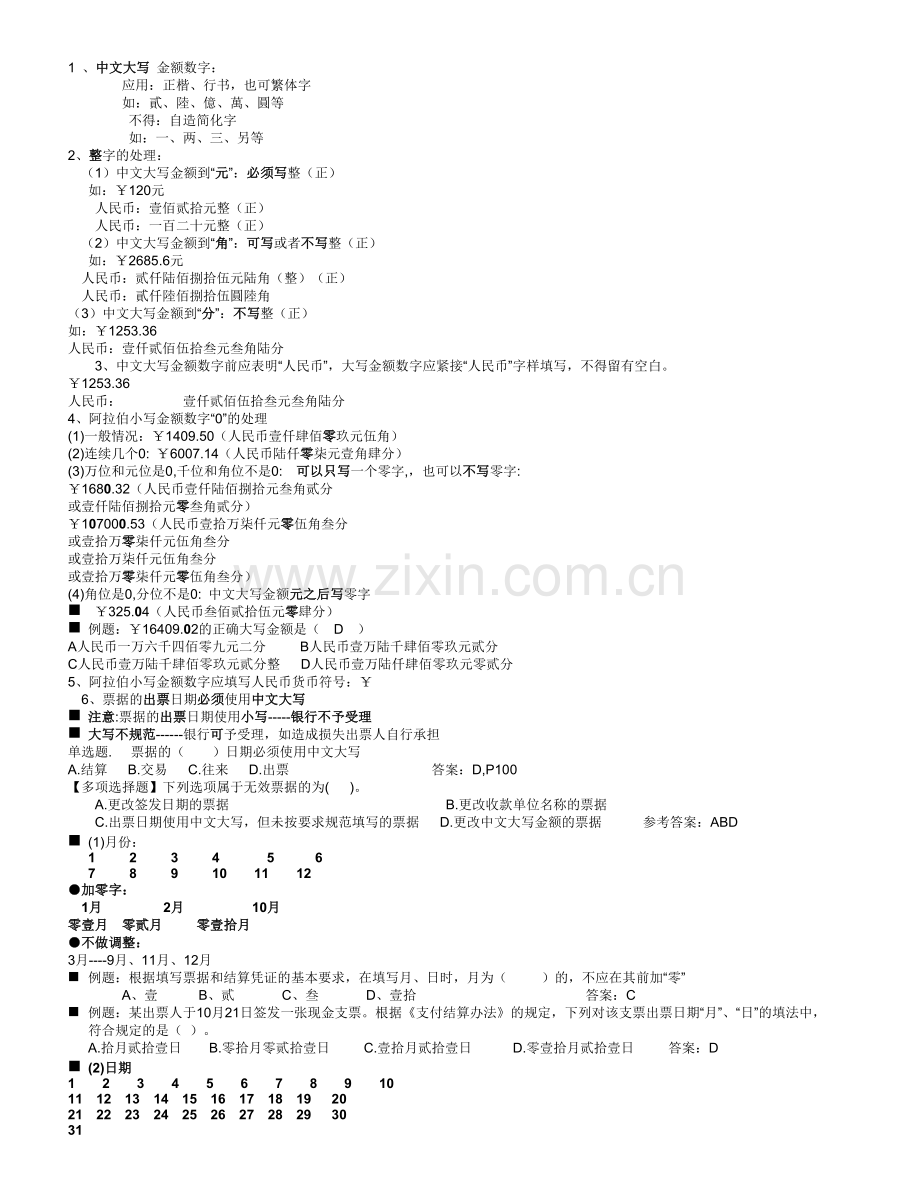 1 、中文大写 金额数字：
应用：正楷、行书，也可繁体字
如：貳、陸、億、萬、圓等
不得：自造简化字
如：一、两、三、另等
2、整字的处理：
（1）中文大写金额到“元”：必须写整（正）
如：￥120元
人民币：壹佰贰拾元整（正）
人民币：一百二十元整（正）
（2）中文大写金额到“角”：可写或者不写整（正）
如：￥2685.6元
人民币：贰仟陆佰捌拾伍元陆角（整）（正）
人民币：貳仟陸佰捌拾伍圓陸角
（3）中文大写金额到“分”：不写整（正）
如：￥1253.36
人民币：壹仟贰佰伍拾叁元叁角陆分
3、中文大写金额数字前应表明“人民币”，大写金额数字应紧接“人民币”字样填写，不得留有空白。
￥1253.36
人民币： 壹仟贰佰伍拾叁元叁角陆分
4、阿拉伯小写金额数字“0”的处理
(1)一般情况：￥1409.50（人民币壹仟肆佰零玖元伍角）
(2)连续几个0: ￥6007.14（人民币陆仟零柒元壹角肆分）
(3)万位和元位是0,千位和角位不是0: 可以只写一个零字,，也可以不写零字:
￥1680.32（人民币壹仟陆佰捌拾元叁角贰分
或壹仟陆佰捌拾元零叁角贰分）
￥107000.53（人民币壹拾万柒仟元零伍角叁分
或壹拾万零柒仟元伍角叁分
或壹拾万柒仟元伍角叁分
或壹拾万零柒仟元零伍角叁分）
(4)角位是0,分位不是0: 中文大写金额元之后写零字
■ ￥325.04（人民币叁佰贰拾伍元零肆分）
■ 例题：￥16409.02的正确大写金额是（ D ）
A人民币一万六千四佰零九元二分 B人民币壹万陆千肆佰零玖元贰分
C人民币壹万陆千肆佰零玖元贰分整 D人民币壹万陆仟肆佰零玖元零贰分
5、阿拉伯小写金额数字应填写人民币货币符号：￥
6、票据的出票日期必须使用中文大写
■ 注意:票据的出票日期使用小写-----银行不予受理
■ 大写不规范------银行可予受理，如造成损失出票人自行承担
单选题. 票据的（ ）日期必须使用中文大写
A.结算 B.交易 C.往来 D.出票 答案：D,P100
【多项选择题】下列选项属于无效票据的为( )。
A.更改签发日期的票据 B.更改收款单位名称的票据
C.出票日期使用中文大写，但未按要求规范填写的票据 D.更改中文大写金额的票据 参考答案：ABD
■ (1)月份：
1 2 3 4 5 6
7 8 9 10 11 12
●加零字：
1月 2月 10月
零壹月 零贰月 零壹拾月
●不做调整：
3月----9月、11月、12月
■ 例题：根据填写票据和结算凭证的基本要求，在填写月、日时，月为（ ）的，不应在其前加“零”
A、壹 B、贰 C、叁 D、壹拾 答案：C
■ 例题：某出票人于10月21日签发一张现金支票。根据《支付结算办法》的规定，下列对该支票出票日期“月”、“日”的填法中，符合规定的是（ ）。
A.拾月贰拾壹日 B.零拾月零贰拾壹日 C.壹拾月贰拾壹日 D.零壹拾月贰拾壹日 答案：D
■ (2)日期
1 2 3 4 5 6 7 8 9 10
11 12 13 14 15 16 17 18 19 20
21 22 23 24 25 26 27 28 29 30
31
www.zixin.com.cn